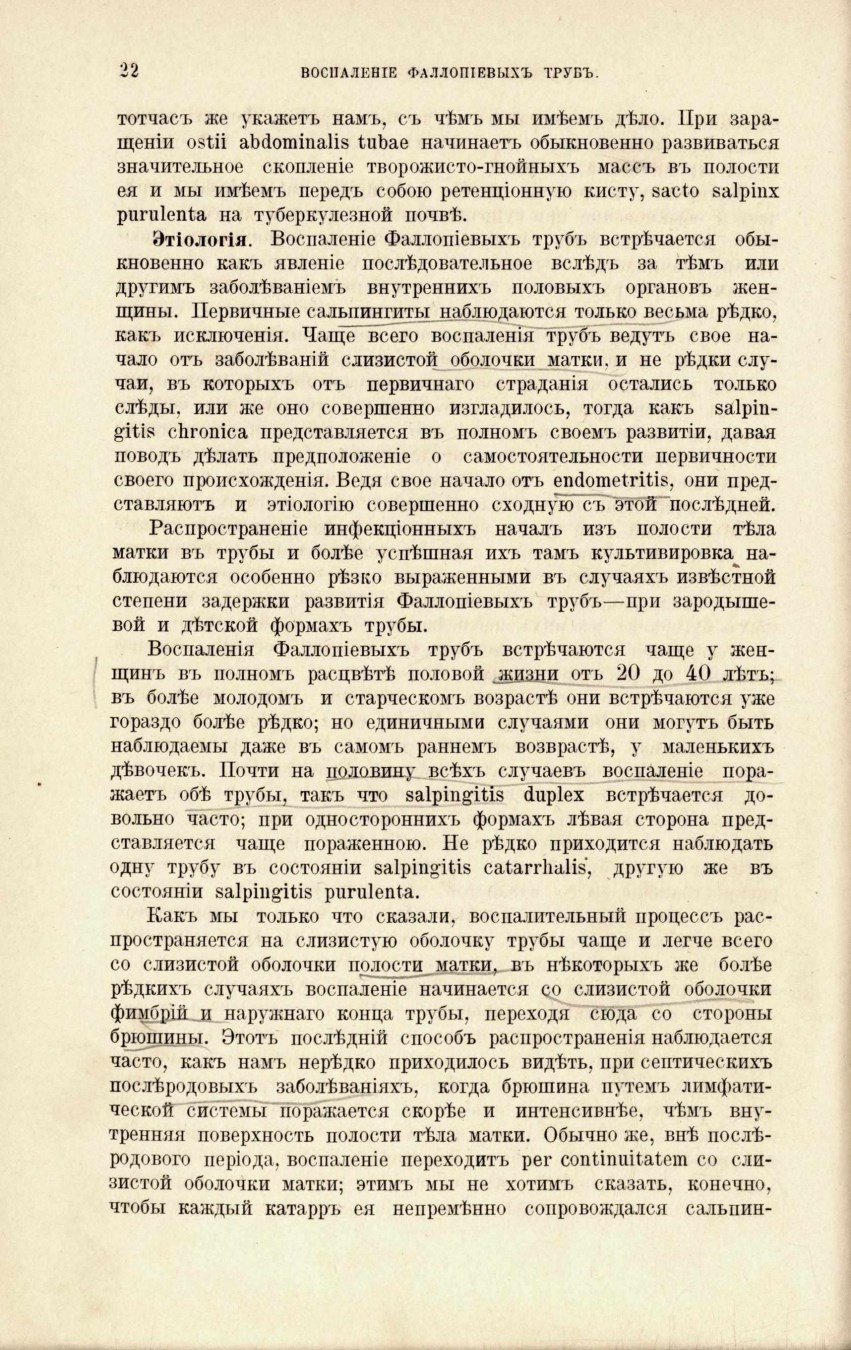 22 ВОСПАЛЕНІЕ ФАЛЛОПІЕВЫХЪ ТРУБЪ.

тотчасъ же укажетъ намъ, съ чѣмъ мы имѣемъ дѣло. При заращеніи ostii abdominalis tubae начинаетъ обыкновенно развиваться значительное скопленіе творожисто-гнойныхъ массъ въ полости ея и мы имѣемъ передъ собою ретенціонную кисту, sacto salpinx purulenta на туберкулезной почвѣ.

Этіологія. Воспаленіе Фаллопіевыхъ трубъ встрѣчается обыкновенно какъ явленіе послѣдовательное вслѣдъ за тѣмъ или другимъ заболѣваніемъ внутреннихъ половыхъ органовъ женщины. Первичные сальпингиты наблюдаются только весьма рѣдко, какъ исключенія. Чаще всего воспаленія трубъ ведутъ свое начало отъ заболѣваній слизистой оболочки матки, и не рѣдки случаи, въ которыхъ отъ первичнаго страданія остались только слѣды, или же оно совершенно изгладилось, тогда какъ salpingitis chronica представляется въ полномъ своемъ развитіи, давая поводъ дѣлать предположеніе о самостоятельности первичности своего происхожденія. Ведя свое начало отъ endometritis, они представляютъ и этіологію совершенно сходную съ этой послѣдней.

Распространеніе инфекціонныхъ началъ изъ полости тѣла матки въ трубы и болѣе успѣшная ихъ тамъ культивировка наблюдаются особенно рѣзко выраженными въ случаяхъ извѣстной степени задержки развитія Фаллопіевыхъ трубъ—при зародышевой и дѣтской формахъ трубы.

Воспаленія Фаллопіевыхъ трубъ встрѣчаются чаще у женщинъ въ полномъ расцвѣтѣ половой жизни отъ 20 до 40 лѣтъ; въ болѣе молодомъ и старческомъ возрастѣ они встрѣчаются уже гораздо болѣе рѣдко; но единичными случаями они могутъ быть наблюдаемы даже въ самомъ раннемъ возврастѣ, у маленькихъ дѣвочекъ. Почти на половину всѣхъ случаевъ воспаленіе поражаетъ обѣ трубы, такъ что salpingitis duplex встрѣчается довольно часто; при одностороннихъ формахъ лѣвая сторона представляется чаще пораженною. Не рѣдко приходится наблюдать одну трубу въ состояніи salpingitis catarrhalis, другую же въ состояніи salpingitis purulenta.

Какъ мы только что сказали, воспалительный процессъ распространяется на слизистую оболочку трубы чаще и легче всего со слизистой оболочки полости матки, въ нѣкоторыхъ же болѣе рѣдкихъ случаяхъ воспаленіе начинается со слизистой оболочки фимбрій и наружнаго конца трубы, переходя сюда со стороны брюшины. Этотъ послѣдній способъ распространенія наблюдается часто, какъ намъ нерѣдко приходилось видѣть, при септическихъ послѣродовыхъ заболѣваніяхъ, когда брюшина путемъ лимфатической системы поражается скорѣе и интенсивнѣе, чѣмъ внутренняя поверхность полости тѣла матки. Обычно же, внѣ послѣродового періода, воспаленіе переходитъ per continuitatem со слизистой оболочки матки; этимъ мы не хотимъ сказать, конечно, чтобы каждый катарръ ея непремѣнно сопровождался сальпин-